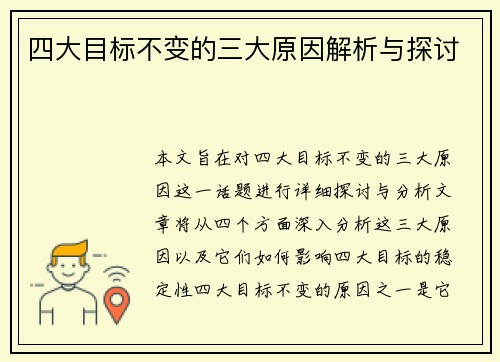 四大目标不变的三大原因解析与探讨

本文旨在对四大目标不变的三大原因这一话题进行详细探讨与分析文章将从四个方面深入分析这三大原因以及它们如何影响四大目标的稳定性四大目标不变的原因之一是它